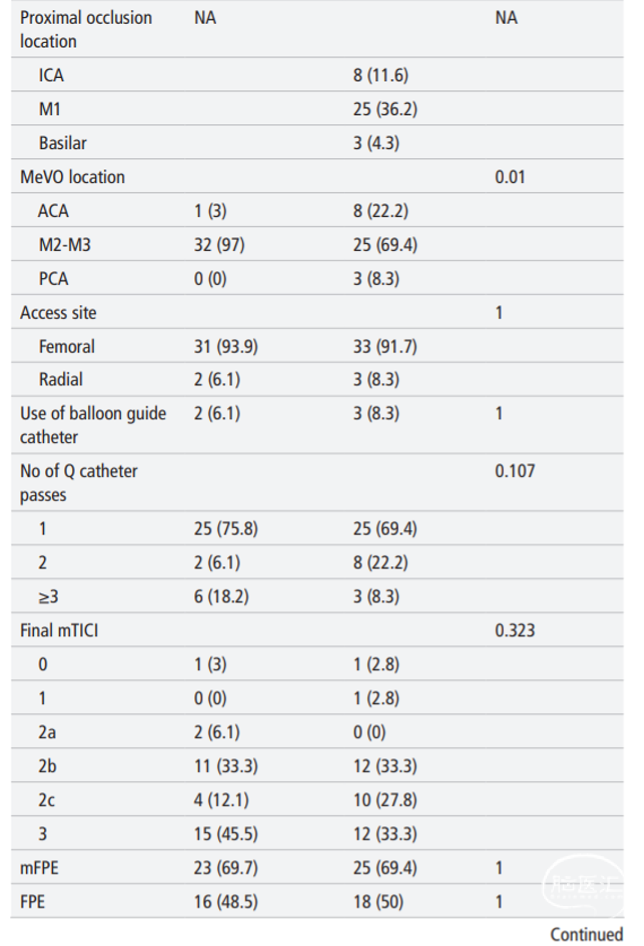 | | | | |
|---|---|---|---|
| Proximal occlusion location | NA | | NA |
| ICA | | 8 (11.6) | |
| M1 | | 25 (36.2) | |
| Basilar | | 3 (4.3) | |
| MeVO location | | | 0.01 |
| ACA | 1 (3) | 8 (22.2) | |
| M2-M3 | 32 (97) | 25 (69.4) | |
| PCA | 0 (0) | 3 (8.3) | |
| Access site | | | 1 |
| Femoral | 31 (93.9) | 33 (91.7) | |
| Radial | 2 (6.1) | 3 (8.3) | |
| Use of balloon guide catheter | 2 (6.1) | 3 (8.3) | 1 |
| No of Q catheter passes | | | 0.107 |
| 1 | 25 (75.8) | 25 (69.4) | |
| 2 | 2 (6.1) | 8 (22.2) | |
| ≥3 | 6 (18.2) | 3 (8.3) | |
| Final mTICI | | | 0.323 |
| 0 | 1 (3) | 1 (2.8) | |
| 1 | 0 (0) | 1 (2.8) | |
| 2a | 2 (6.1) | 0 (0) | |
| 2b | 11 (33.3) | 12 (33.3) | |
| 2c | 4 (12.1) | 10 (27.8) | |
| 3 | 15 (45.5) | 12 (33.3) | |
| mFPE | 23 (69.7) | 25 (69.4) | 1 |
| FPE | 16 (48.5) | 18 (50) | 1 |

Continued